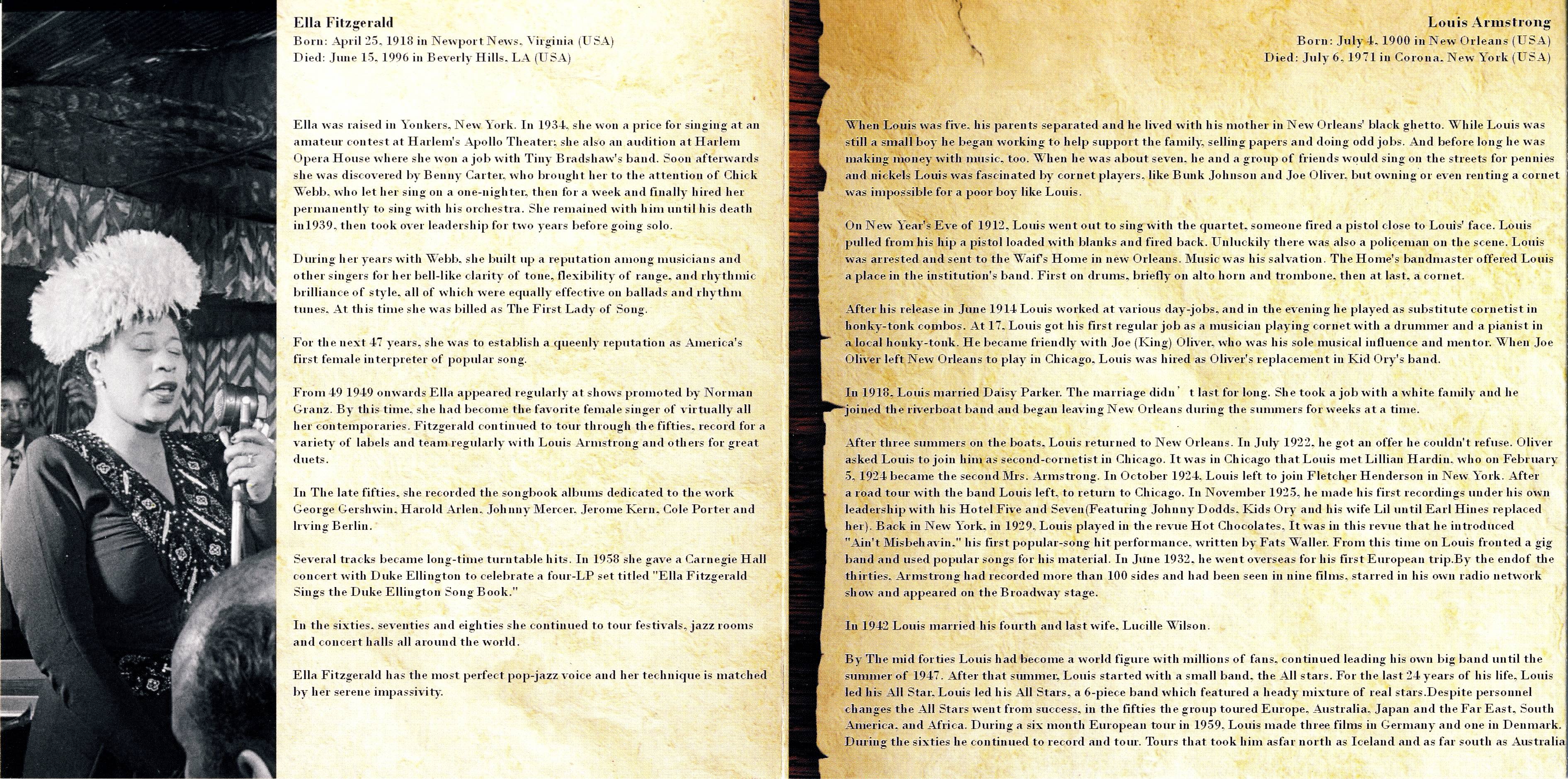 Ella Fitzgerald
Born: April 25, 1918 in Newport News, Virginia (USA)
Died: June 15, 1996 in Beverly Hills, LA (USA)

Ella was raised in Yonkers, New York. In 1934, she won a price for singing at an amateur contest at Harlem's Apollo Theater; she also an audition at Harlem Opera House where she won a job with Tiny Bradshaw's band. Soon afterwards she was discovered by Benny Carter, who brought her to the attention of Chick Webb, who let her sing on a one-nighter, then for a week and finally hired her permanently to sing with his orchestra. She remained with him until his death in1939, then took over leadership for two years before going solo.

During her years with Webb, she built up a reputation among musicians and other singers for her bell-like clarity of tone, flexibility of range, and rhythmic brilliance of style, all of which were equally effective on ballads and rhythm tunes. At this time she was billed as The First Lady of Song.

For the next 47 years, she was to establish a queenly reputation as America's first female interpreter of popular song.

From 49 1949 onwards Ella appeared regularly at shows promoted by Norman Granz. By this time, she had become the favorite female singer of virtually all her contemporaries. Fitzgerald continued to tour through the fifties, record for a variety of labels and team regularly with Louis Armstrong and others for great duets.

In The late fifties, she recorded the songbook albums dedicated to the work George Gershwin, Harold Arlen, Johnny Mercer, Jerome Kern, Cole Porter and Irving Berlin.

Several tracks became long-time turntable hits. In 1958 she gave a Carnegie Hall concert with Duke Ellington to celebrate a four-LP set titled "Ella Fitzgerald Sings the Duke Ellington Song Book."

In the sixties, seventies and eighties she continued to tour festivals, jazz rooms and concert halls all around the world.

Ella Fitzgerald has the most perfect pop-jazz voice and her technique is matched by her serene impassivity.

Louis Armstrong
Born: July 4, 1900 in New Orleans (USA)
Died: July 6, 1971 in Corona, New York (USA)

When Louis was five, his parents separated and he lived with his mother in New Orleans' black ghetto. While Louis was still a small boy he began working to help support the family, selling papers and doing odd jobs. And before long he was making money with music, too. When he was about seven, he and a group of friends would sing on the streets for pennies and nickels Louis was fascinated by cornet players, like Bunk Johnson and Joe Oliver, but owning or even renting a cornet was impossible for a poor boy like Louis.

On New Year's Eve of 1912, Louis went out to sing with the quartet, someone fired a pistol close to Louis' face. Louis pulled from his hip a pistol loaded with blanks and fired back. Unluckily there was also a policeman on the scene. Louis was arrested and sent to the Waif's Home in new Orleans. Music was his salvation. The Home's bandmaster offered Louis a place in the institution's band. First on drums, briefly on alto horn and trombone, then at last, a cornet.

After his release in June 1914 Louis worked at various day-jobs, and in the evening he played as substitute cornetist in honky-tonk combos. At 17, Louis got his first regular job as a musician playing cornet with a drummer and a pianist in a local honky-tonk. He became friendly with Joe (King) Oliver, who was his sole musical influence and mentor. When Joe Oliver left New Orleans to play in Chicago, Louis was hired as Oliver's replacement in Kid Ory's band.

In 1918, Louis married Daisy Parker. The marriage didn' t last for long. She took a job with a white family and he joined the riverboat band and began leaving New Orleans during the summers for weeks at a time.

After three summers on the boats, Louis returned to New Orleans. In July 1922, he got an offer he couldn't refuse. Oliver asked Louis to join him as second-cornetist in Chicago. It was in Chicago that Louis met Lillian Hardin, who on February 5, 1924 became the second Mrs. Armstrong. In October 1924, Louis left to join Fletcher Henderson in New York. After a road tour with the band Louis left, to return to Chicago. In November 1925, he made his first recordings under his own leadership with his Hotel Five and Seven(Featuring Johnny Dodds, Kids Ory and his wife Lil until Earl Hines replaced her). Back in New York, in 1929, Louis played in the revue Hot Chocolates. It was in this revue that he introduced "Ain't Misbehavin," his first popular-song hit performance, written by Fats Waller. From this time on Louis fronted a gig band and used popular songs for his material. In June 1932, he went overseas for his first European trip.By the endof the thirties, Armstrong had recorded more than 100 sides and had been seen in nine films, starred in his own radio network show and appeared on the Broadway stage.

In 1942 Louis married his fourth and last wife, Lucille Wilson.

By The mid forties Louis had become a world figure with millions of fans, continued leading his own big band until the summer of 1947. After that summer, Louis started with a small band, the All stars. For the last 24 years of his life, Louis led his All Star, Louis led his All Stars, a 6-piece band which featured a heady mixture of real stars.Despite personnel changes the All Stars went from success, in the fifties the group toured Europe, Australia, Japan and the Far East, South America, and Africa. During a six month European tour in 1959, Louis made three films in Germany and one in Denmark. During the sixties he continued to record and tour. Tours that took him asfar north as Iceland and as far south as Australia